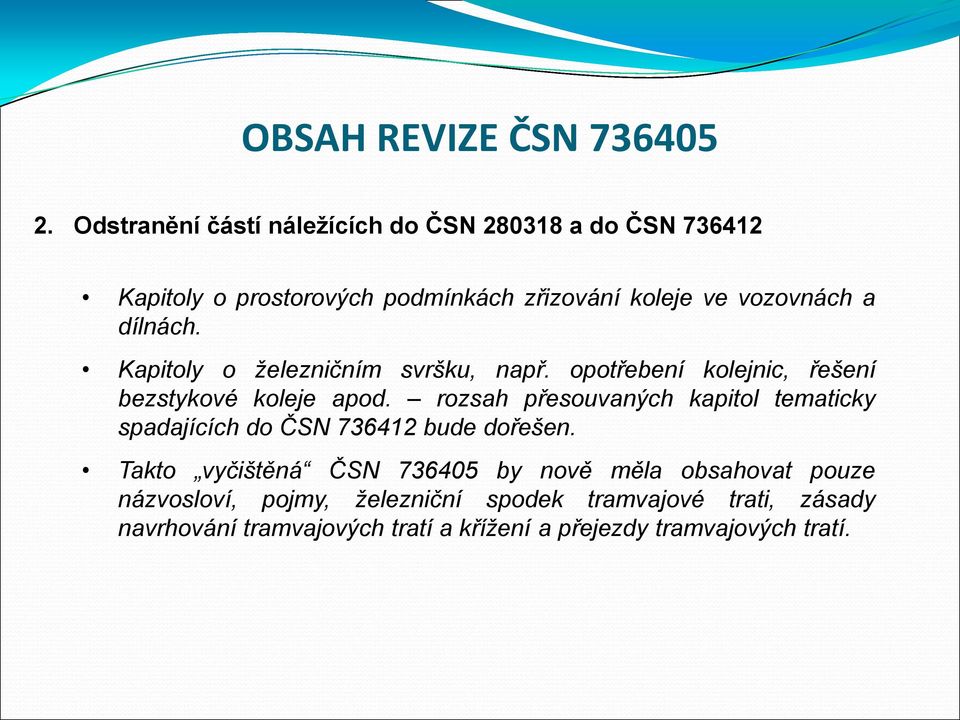 OBSAH REVIZE ČSN 736405

2. Odstranění částí náležících do ČSN 280318 a do ČSN 736412

• Kapitoly o prostorových podmínkách zřizování koleje ve vozovnách a dílnách.

• Kapitoly o železničním svršku, např. opotřebení kolejnic, řešení bezstykové koleje apod. – rozsah přesouvaných kapitol tematicky spadajících do ČSN 736412 bude dořešen.

• Takto „vyčištěná“ ČSN 736405 by nově měla obsahovat pouze názvosloví, pojmy, železniční spodek tramvajové trati, zásady navrhování tramvajových tratí a křížení a přejezdy tramvajových tratí.